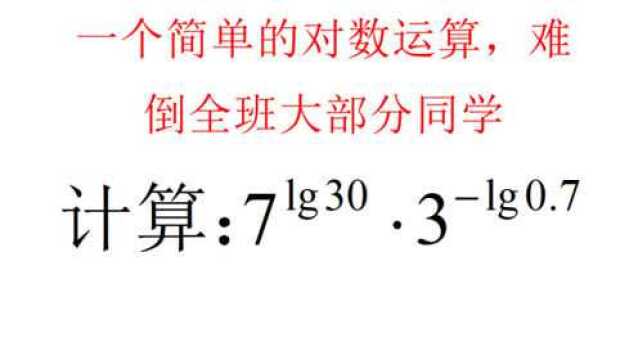 一个简单的对数运算，难倒全班大部分同学

计算：$7^{\lg 30} \cdot 3^{-\lg 0.7}$